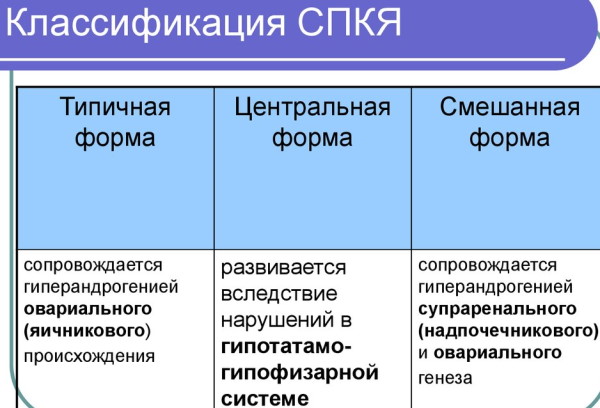 Классификация СПКЯ

| Типичная форма | Центральная форма | Смешанная форма |
|---|---|---|
| сопровождается гиперандрогенией овариального (яичникового) происхождения | развивается вследствие нарушений в гипотатамо-гипофизарной системе | сопровождается гиперандрогенией супраренального (надпочечникового) и овариального генеза |